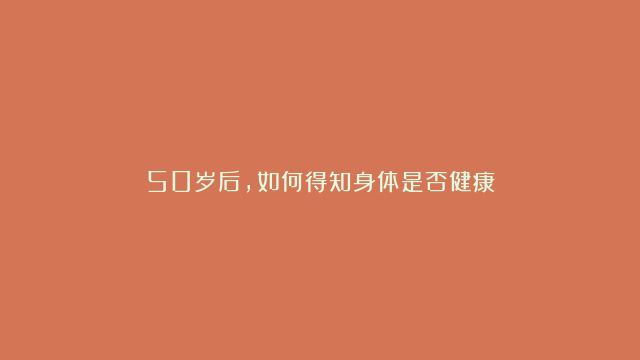 50岁后，如何得知身体是否健康